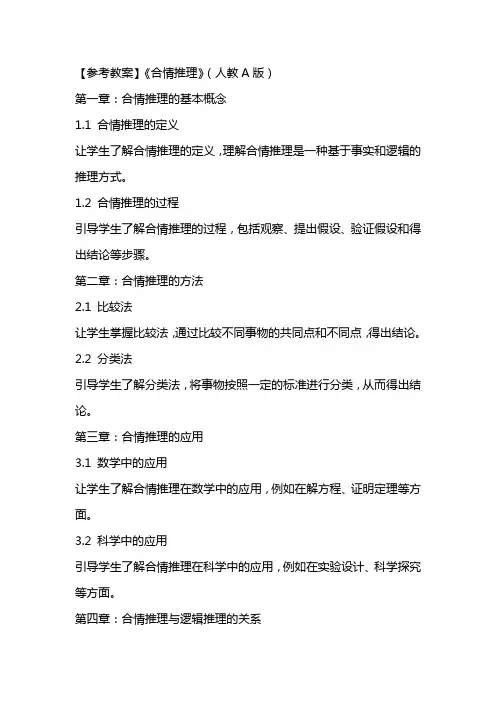 【参考教案】《合情推理》(人教A版)

第一章：合情推理的基本概念

1.1 合情推理的定义

让学生了解合情推理的定义，理解合情推理是一种基于事实和逻辑的推理方式。

1.2 合情推理的过程

引导学生了解合情推理的过程，包括观察、提出假设、验证假设和得出结论等步骤。

第二章：合情推理的方法

2.1 比较法

让学生掌握比较法，通过比较不同事物的共同点和不同点，得出结论。

2.2 分类法

引导学生了解分类法，将事物按照一定的标准进行分类，从而得出结论。

第三章：合情推理的应用

3.1 数学中的应用

让学生了解合情推理在数学中的应用，例如在解方程、证明定理等方面。

3.2 科学中的应用

引导学生了解合情推理在科学中的应用，例如在实验设计、科学探究等方面。

第四章：合情推理与逻辑推理的关系